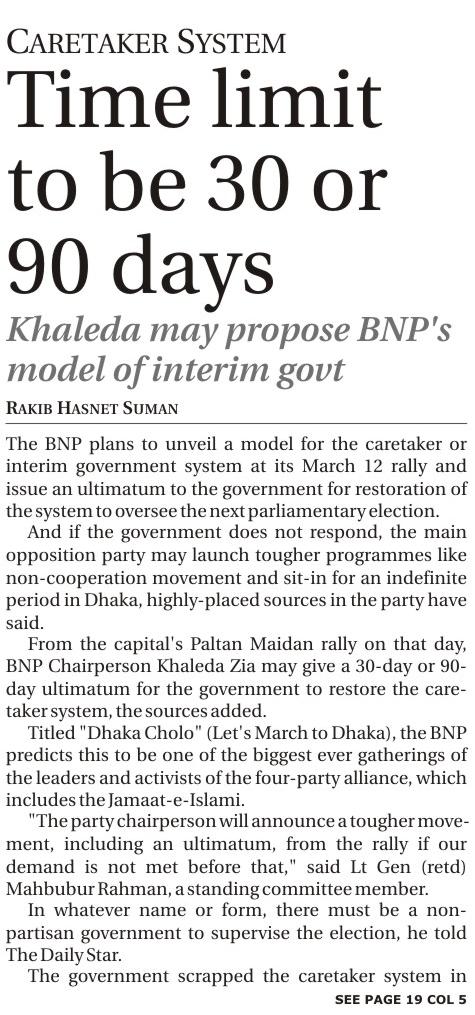 CARETAKER SYSTEM

Time limit to be 30 or 90 days

Khaleda may propose BNP's model of interim govt

RAKIB HASNET SUMAN

The BNP plans to unveil a model for the caretaker or interim government system at its March 12 rally and issue an ultimatum to the government for restoration of the system to oversee the next parliamentary election.

And if the government does not respond, the main opposition party may launch tougher programmes like non-cooperation movement and sit-in for an indefinite period in Dhaka, highly-placed sources in the party have said.

From the capital's Paltan Maidan rally on that day, BNP Chairperson Khaleda Zia may give a 30-day or 90-day ultimatum for the government to restore the caretaker system, the sources added.

Titled "Dhaka Cholo" (Let's March to Dhaka), the BNP predicts this to be one of the biggest ever gatherings of the leaders and activists of the four-party alliance, which includes the Jamaat-e-Islami.

"The party chairperson will announce a tougher movement, including an ultimatum, from the rally if our demand is not met before that," said Lt Gen (retd) Mahbubur Rahman, a standing committee member.

In whatever name or form, there must be a non-partisan government to supervise the election, he told The Daily Star.

The government scrapped the caretaker system in

SEE PAGE 19 COL 5